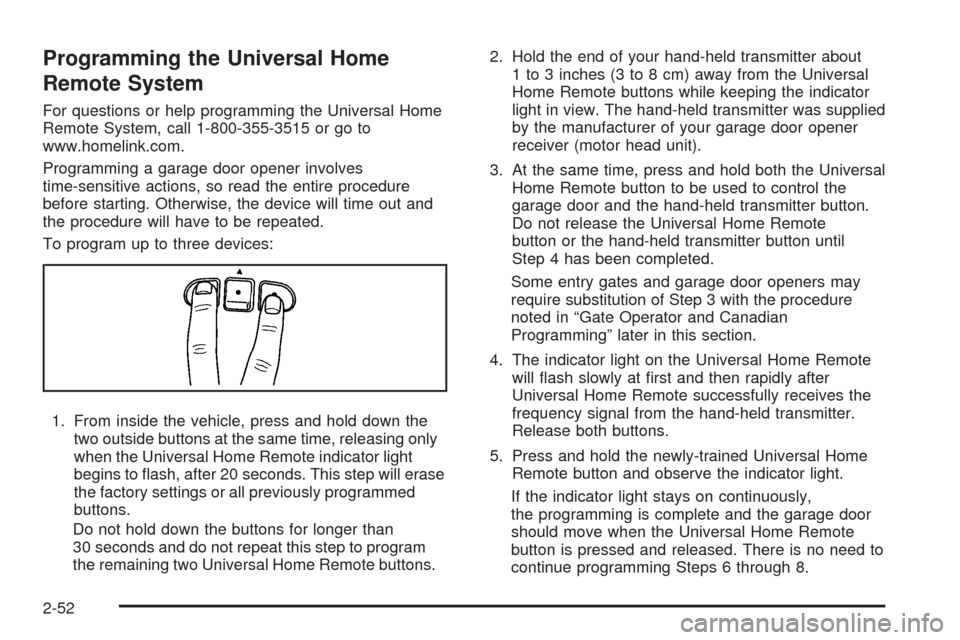 Programming the Universal Home Remote System

For questions or help programming the Universal Home Remote System, call 1-800-355-3515 or go to www.homelink.com.

Programming a garage door opener involves time-sensitive actions, so read the entire procedure before starting. Otherwise, the device will time out and the procedure will have to be repeated.

To program up to three devices:

1. From inside the vehicle, press and hold down the two outside buttons at the same time, releasing only when the Universal Home Remote indicator light begins to flash, after 20 seconds. This step will erase the factory settings or all previously programmed buttons.

Do not hold down the buttons for longer than 30 seconds and do not repeat this step to program the remaining two Universal Home Remote buttons.

2. Hold the end of your hand-held transmitter about 1 to 3 inches (3 to 8 cm) away from the Universal Home Remote buttons while keeping the indicator light in view. The hand-held transmitter was supplied by the manufacturer of your garage door opener receiver (motor head unit).

3. At the same time, press and hold both the Universal Home Remote button to be used to control the garage door and the hand-held transmitter button. Do not release the Universal Home Remote button or the hand-held transmitter button until Step 4 has been completed.

Some entry gates and garage door openers may require substitution of Step 3 with the procedure noted in “Gate Operator and Canadian Programming” later in this section.

4. The indicator light on the Universal Home Remote will flash slowly at first and then rapidly after Universal Home Remote successfully receives the frequency signal from the hand-held transmitter. Release both buttons.

5. Press and hold the newly-trained Universal Home Remote button and observe the indicator light.

If the indicator light stays on continuously, the programming is complete and the garage door should move when the Universal Home Remote button is pressed and released. There is no need to continue programming Steps 6 through 8.

2-52

carmanualsonline.info